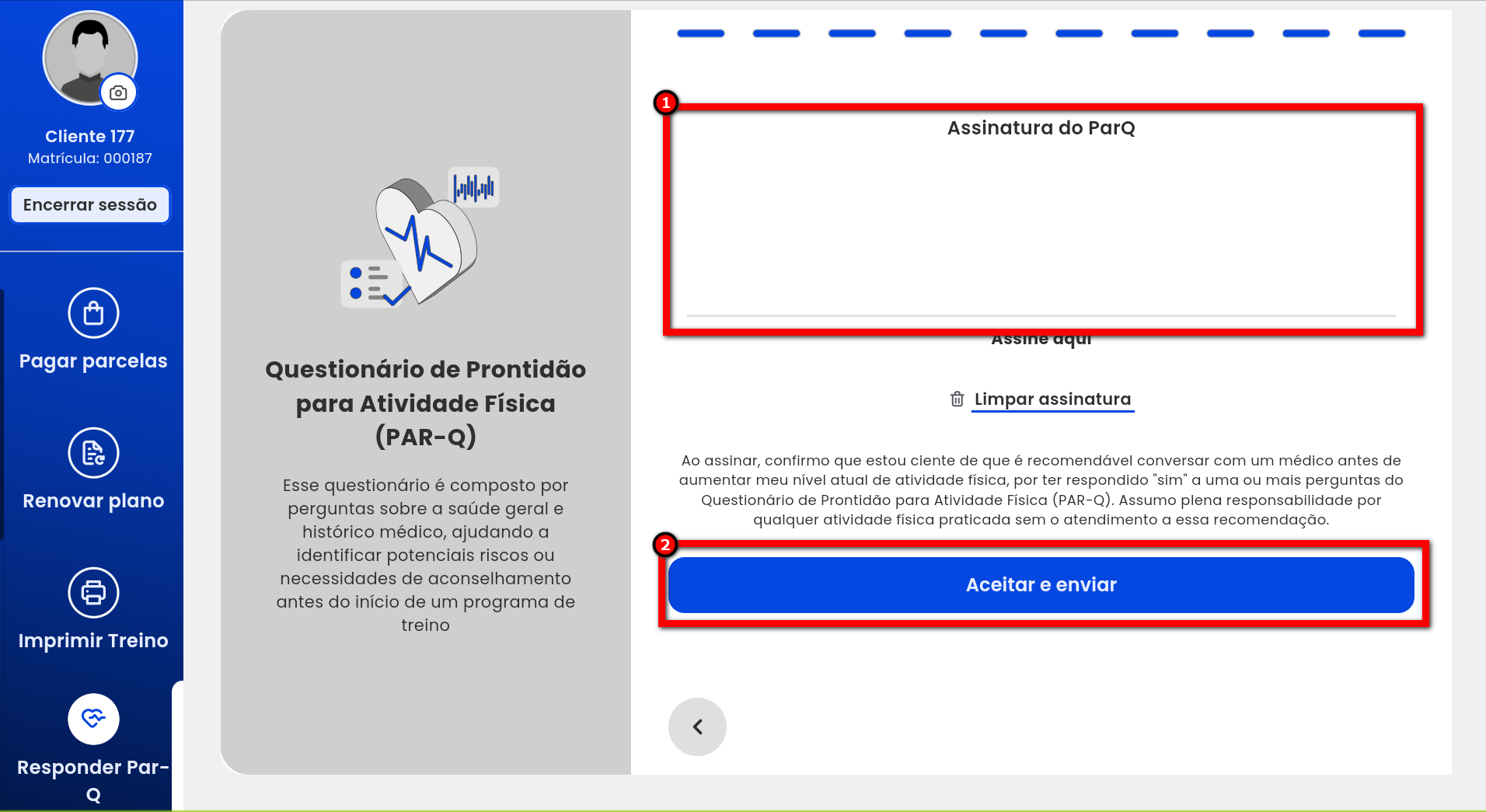 Cliente 177
Matrícula: 000187

Encerrar sessão

Pagar parcelas

Renovar plano

Imprimir Treino

Responder Par-Q

Questionário de Prontidão para Atividade Física (PAR-Q)

Esse questionário é composto por perguntas sobre a saúde geral e histórico médico, ajudando a identificar potenciais riscos ou necessidades de aconselhamento antes do início de um programa de treino

1

Assinatura do ParQ

Assine aqui

Limpar assinatura

Ao assinar, confirmo que estou ciente de que é recomendável conversar com um médico antes de aumentar meu nível atual de atividade física, por ter respondido "sim" a uma ou mais perguntas do Questionário de Prontidão para Atividade Física (PAR-Q). Assumo plena responsabilidade por qualquer atividade física praticada sem o atendimento a essa recomendação.

2

Aceitar e enviar